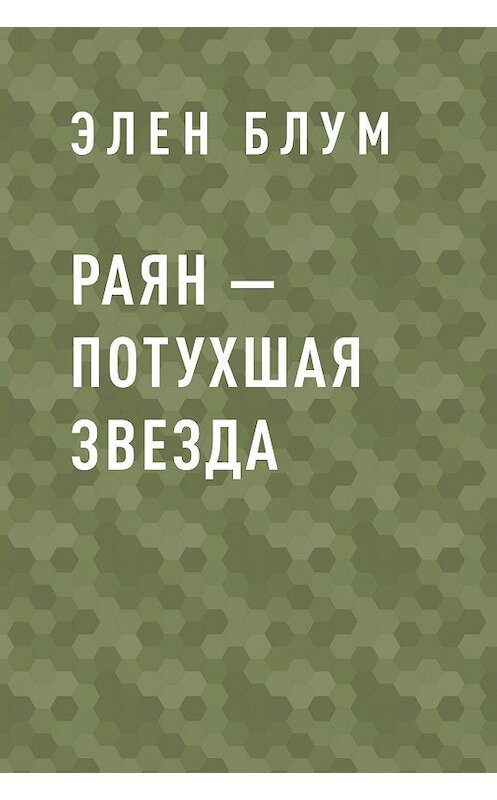 ЭЛЕН БЛУМ

РАЯН — ПОТУХШАЯ ЗВЕЗДА